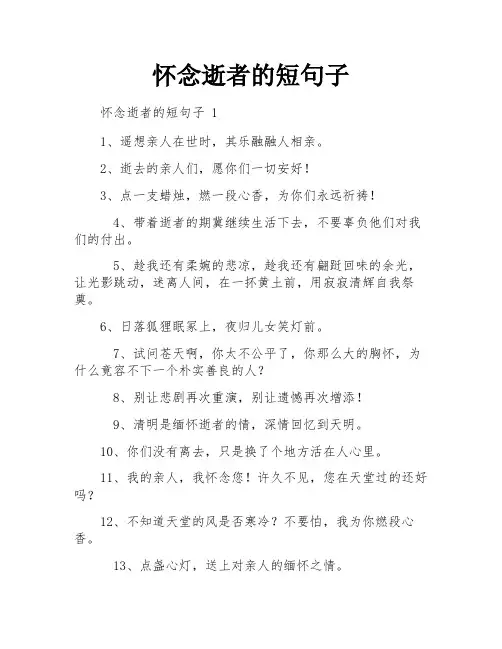 怀念逝者的短句子

怀念逝者的短句子 1

1、遥想亲人在世时，其乐融融人相亲。

2、逝去的亲人们，愿你们一切安好！

3、点一支蜡烛，燃一段心香，为你们永远祈祷！

4、带着逝者的期冀继续生活下去，不要辜负他们对我们的付出。

5、趁我还有柔婉的悲凉，趁我还有翩跹回味的余光，让光影跳动，迷离人间，在一抔黄土前，用寂寂清辉自我祭奠。

6、日落狐狸眠冢上，夜归儿女笑灯前。

7、试问苍天啊，你太不公平了，你那么大的胸怀，为什么竟容不下一个朴实善良的人？

8、别让悲剧再次重演，别让遗憾再次增添！

9、清明是缅怀逝者的情，深情回忆到天明。

10、你们没有离去，只是换了个地方活在人心里。

11、我的亲人，我怀念您！许久不见，您在天堂过的还好吗？

12、不知道天堂的风是否寒冷？不要怕，我为你燃段心香。

13、点盏心灯，送上对亲人的缅怀之情。